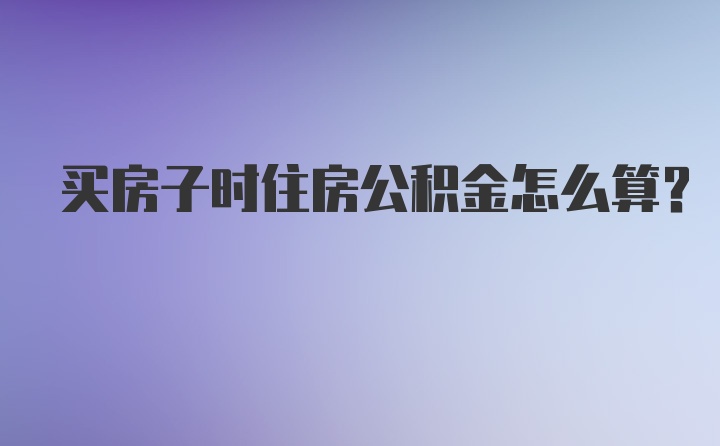 买房子时住房公积金怎么算?